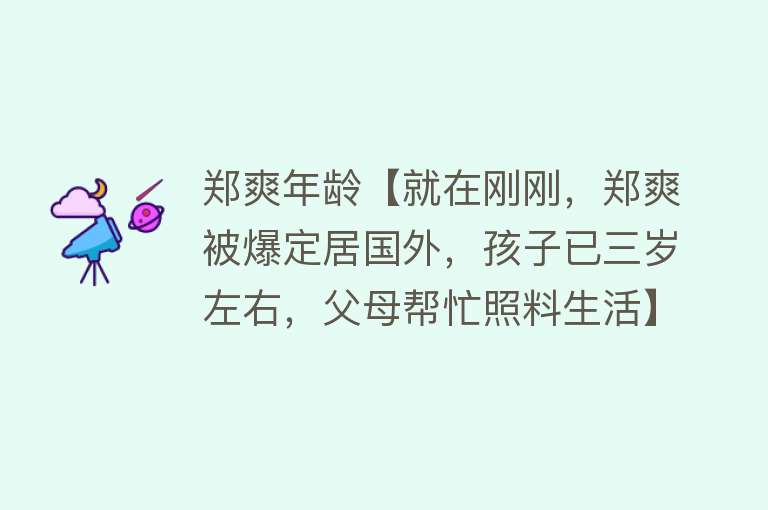 郑爽年龄【就在刚刚，郑爽被爆定居国外，孩子已三岁左右，父母帮忙照料生活】